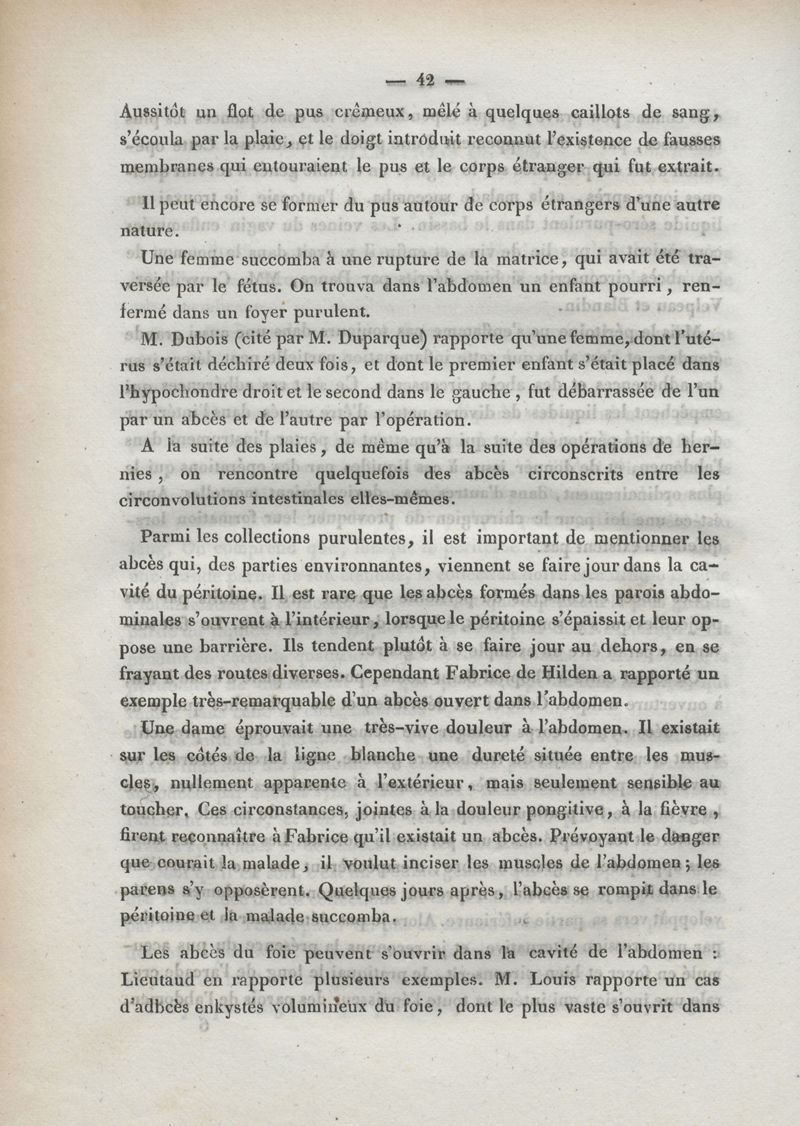 — 42 —

Aussitôt un flot de pus crêmeux, mêlé à quelques caillots de sang, s'écoula par la plaie, et le doigt introduit reconnut l'existence de fausses membranes qui entouraient le pus et le corps étranger qui fut extrait.

Il peut encore se former du pus autour de corps étrangers d'une autre nature.

Une femme succomba à une rupture de la matrice, qui avait été traversée par le fétus. On trouva dans l'abdomen un enfant pourri, renfermé dans un foyer purulent.

M. Dubois (cité par M. Duparque) rapporte qu'une femme, dont l'utérus s'était déchiré deux fois, et dont le premier enfant s'était placé dans l'hypochondre droit et le second dans le gauche, fut débarrassée de l'un par un abcès et de l'autre par l'opération.

A la suite des plaies, de même qu'à la suite des opérations de hernies, on rencontre quelquefois des abcès circonscrits entre les circonvolutions intestinales elles-mêmes.

Parmi les collections purulentes, il est important de mentionner les abcès qui, des parties environnantes, viennent se faire jour dans la cavité du péritoine. Il est rare que les abcès formés dans les parois abdominales s'ouvrent à l'intérieur, lorsque le péritoine s'épaissit et leur oppose une barrière. Ils tendent plutôt à se faire jour au dehors, en se frayant des routes diverses. Cependant Fabrice de Hilden a rapporté un exemple très-remarquable d'un abcès ouvert dans l'abdomen.

Une dame éprouvait une très-vive douleur à l'abdomen. Il existait sur les côtés de la ligne blanche une dureté située entre les muscles, nullement apparente à l'extérieur, mais seulement sensible au toucher. Ces circonstances, jointes à la douleur pongitive, à la fièvre, firent reconnaître à Fabrice qu'il existait un abcès. Prévoyant le danger que courait la malade, il voulut inciser les muscles de l'abdomen; les parens s'y opposèrent. Quelques jours après, l'abcès se rompit dans le péritoine et la malade succomba.

Les abcès du foie peuvent s'ouvrir dans la cavité de l'abdomen : Lieutaud en rapporte plusieurs exemples. M. Louis rapporte un cas d'adbcès enkystés volumineux du foie, dont le plus vaste s'ouvrit dans